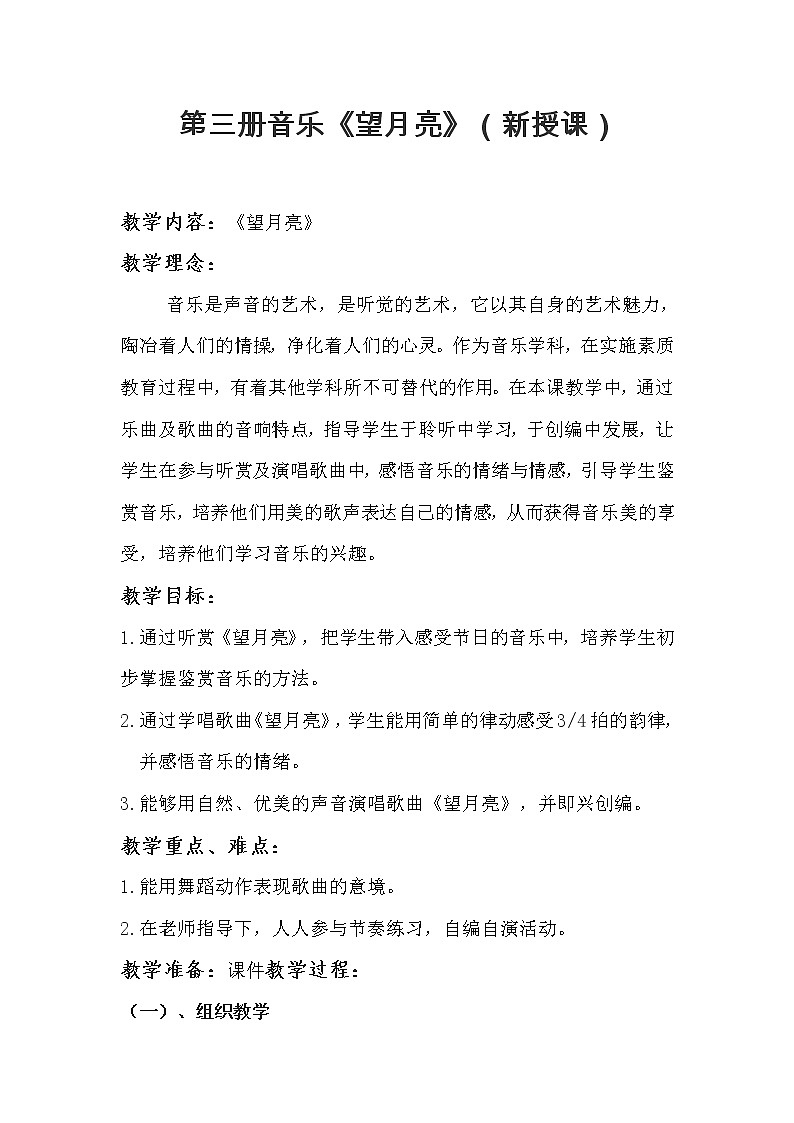 第三册音乐《望月亮》（新授课）

教学内容：《望月亮》

教学理念：

音乐是声音的艺术，是听觉的艺术，它以其自身的艺术魅力，陶冶着人们的情操，净化着人们的心灵。作为音乐学科，在实施素质教育过程中，有着其他学科所不可替代的作用。在本课教学中，通过乐曲及歌曲的音响特点，指导学生于聆听中学习，于创编中发展，让学生在参与听赏及演唱歌曲中，感悟音乐的情绪与情感，引导学生鉴赏音乐，培养他们用美的歌声表达自己的情感，从而获得音乐美的享受，培养他们学习音乐的兴趣。

教学目标：

1.通过听赏《望月亮》，把学生带入感受节日的音乐中，培养学生初步掌握鉴赏音乐的方法。

2.通过学唱歌曲《望月亮》，学生能用简单的律动感受3/4拍的韵律，并感悟音乐的情绪。

3.能够用自然、优美的声音演唱歌曲《望月亮》，并即兴创编。

教学重点、难点：

1.能用舞蹈动作表现歌曲的意境。

2.在老师指导下，人人参与节奏练习，自编自演活动。

教学准备：课件教学过程：

（一）、组织教学